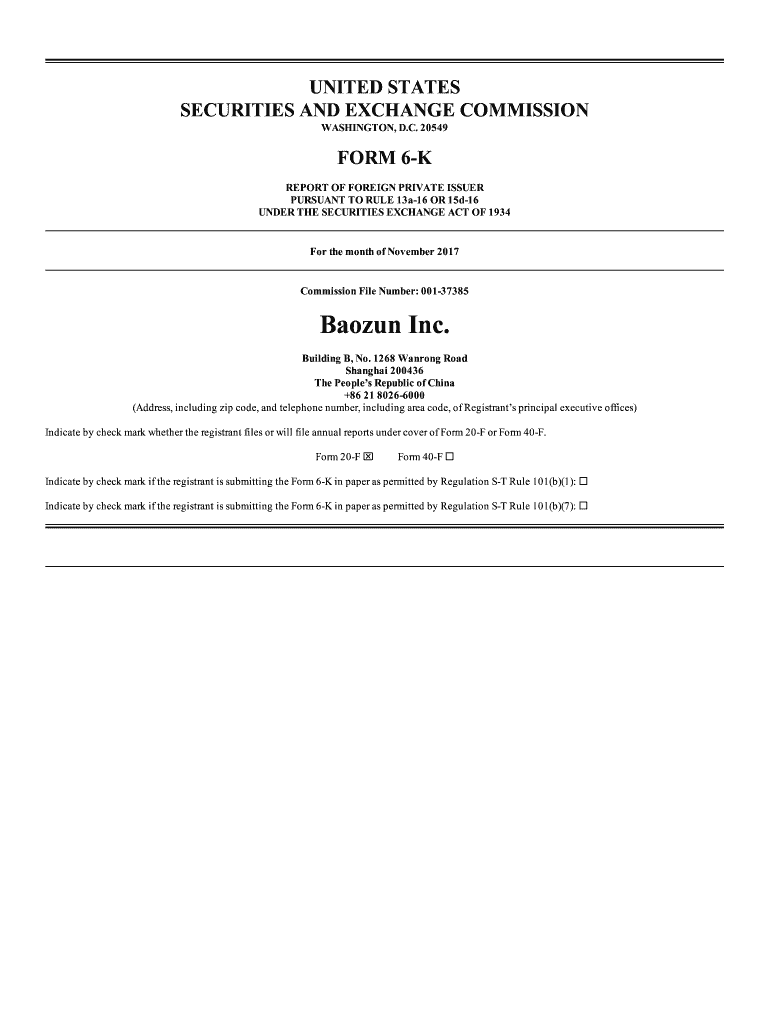 UNITED STATES
SECURITIES AND EXCHANGE COMMISSION
WASHINGTON, D.C. 20549

FORM 6-K

REPORT OF FOREIGN PRIVATE ISSUER
PURSUANT TO RULE 13a-16 OR 15d-16
UNDER THE SECURITIES EXCHANGE ACT OF 1934

For the month of November 2017

Commission File Number: 001-37385

Baozun Inc.

Building B, No. 1268 Wanrong Road
Shanghai 200436
The People's Republic of China
+86 21 8026-6000
(Address, including zip code, and telephone number, including area code, of Registrant's principal executive offices)

Indicate by check mark whether the registrant files or will file annual reports under cover of Form 20-F or Form 40-F.

Form 20-F ☒ Form 40-F ☐

Indicate by check mark if the registrant is submitting the Form 6-K in paper as permitted by Regulation S-T Rule 101(b)(1): ☐

Indicate by check mark if the registrant is submitting the Form 6-K in paper as permitted by Regulation S-T Rule 101(b)(7): ☐